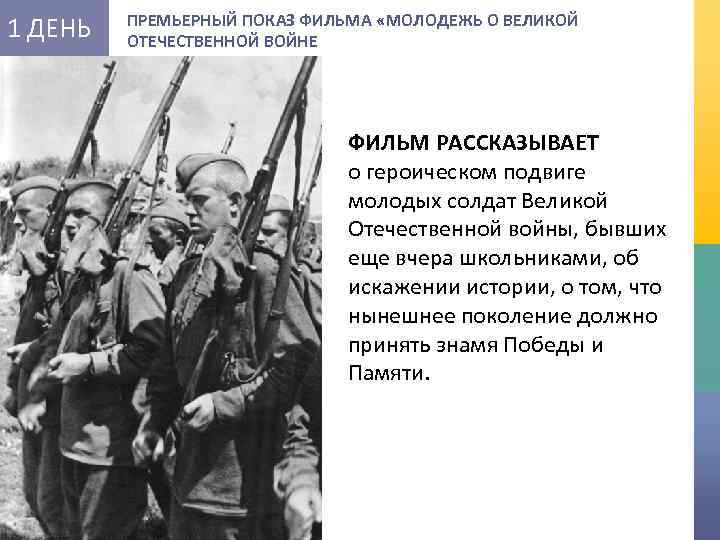 1 ДЕНЬ

ПРЕМЬЕРНЫЙ ПОКАЗ ФИЛЬМА «МОЛОДЕЖЬ О ВЕЛИКОЙ ОТЕЧЕСТВЕННОЙ ВОЙНЕ

ФИЛЬМ РАССКАЗЫВАЕТ
о героическом подвиге молодых солдат Великой Отечественной войны, бывших еще вчера школьниками, об искажении истории, о том, что нынешнее поколение должно принять знамя Победы и Памяти.